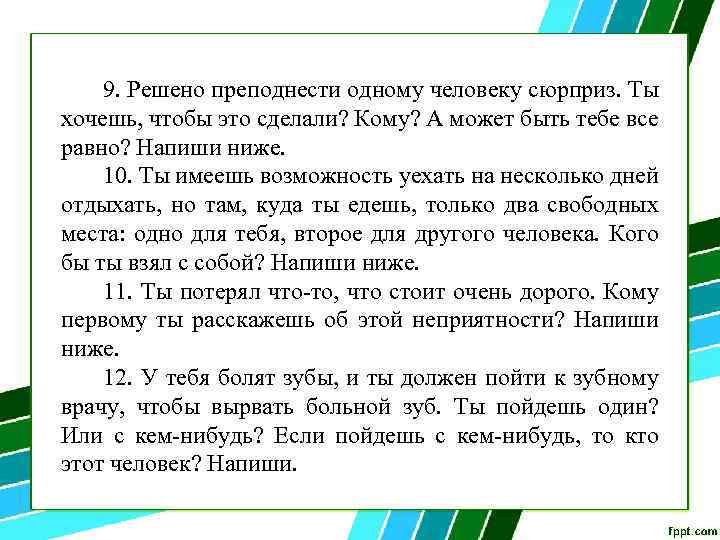 9. Решено преподнести одному человеку сюрприз. Ты хочешь, чтобы это сделали? Кому? А может быть тебе все равно? Напиши ниже.

10. Ты имеешь возможность уехать на несколько дней отдыхать, но там, куда ты едешь, только два свободных места: одно для тебя, второе для другого человека. Кого бы ты взял с собой? Напиши ниже.

11. Ты потерял что-то, что стоит очень дорого. Кому первому ты расскажешь об этой неприятности? Напиши ниже.

12. У тебя болят зубы, и ты должен пойти к зубному врачу, чтобы вырвать больной зуб. Ты пойдешь один? Или с кем-нибудь? Если пойдешь с кем-нибудь, то кто этот человек? Напиши.

fppt.com